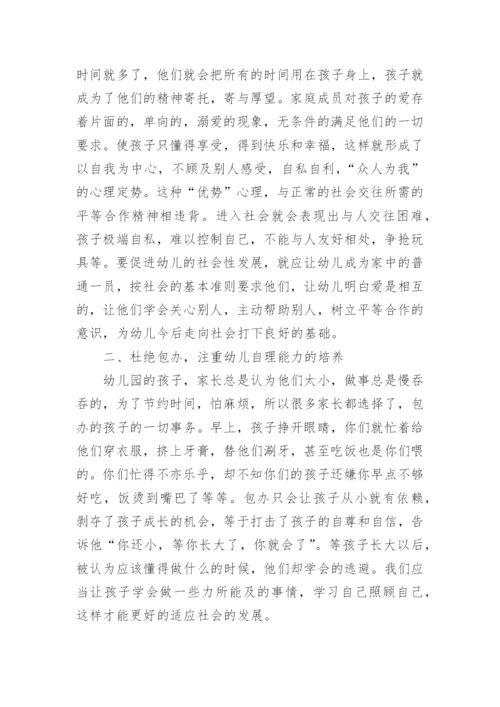 时间就多了，他们就会把所有的时间用在孩子身上，孩子就成为了他们的精神寄托，寄与厚望。家庭成员对孩子的爱存着片面的，单向的，溺爱的现象，无条件的满足他们的一切要求。使孩子只懂得享受，得到快乐和幸福，这样就形成了以自我为中心，不顾及别人感受，自私自利，“众人为我”的心理定势。这种“优势”心理，与正常的社会交往所需的平等合作精神相违背。进入社会就会表现出与人交往困难，孩子极端自私，难以控制自己，不能与人友好相处，争抢玩具等。要促进幼儿的社会性发展，就应让幼儿成为家中的普通一员，按社会的基本准则要求他们，让幼儿明白爱是相互的，让他们学会关心别人，主动帮助别人，树立平等合作的意识，为幼儿今后走向社会打下良好的基础。

二、杜绝包办，注重幼儿自理能力的培养

幼儿园的孩子，家长总是认为他们太小，做事总是慢吞吞的，为了节约时间，怕麻烦，所以很多家长都选择了，包办的孩子的一切事务。早上，孩子挣开眼睛，你们就忙着给他们穿衣服，挤上牙膏，替他们涮牙，甚至吃饭也是你们喂的。你们忙得不亦乐乎，却不知你们的孩子还嫌你早点不够好吃，饭烫到嘴巴了等等。包办只会让孩子从小就有依赖，剥夺了孩子成长的机会，等于打击了孩子的自尊和自信，告诉他“你还小，等你长大了，你就会了”。等孩子长大以后，被认为应该懂得做什么的时候，他们却学会的逃避。我们应当让孩子学会做一些力所能及的事情，学习自己照顾自己，这样才能更好的适应社会的发展。